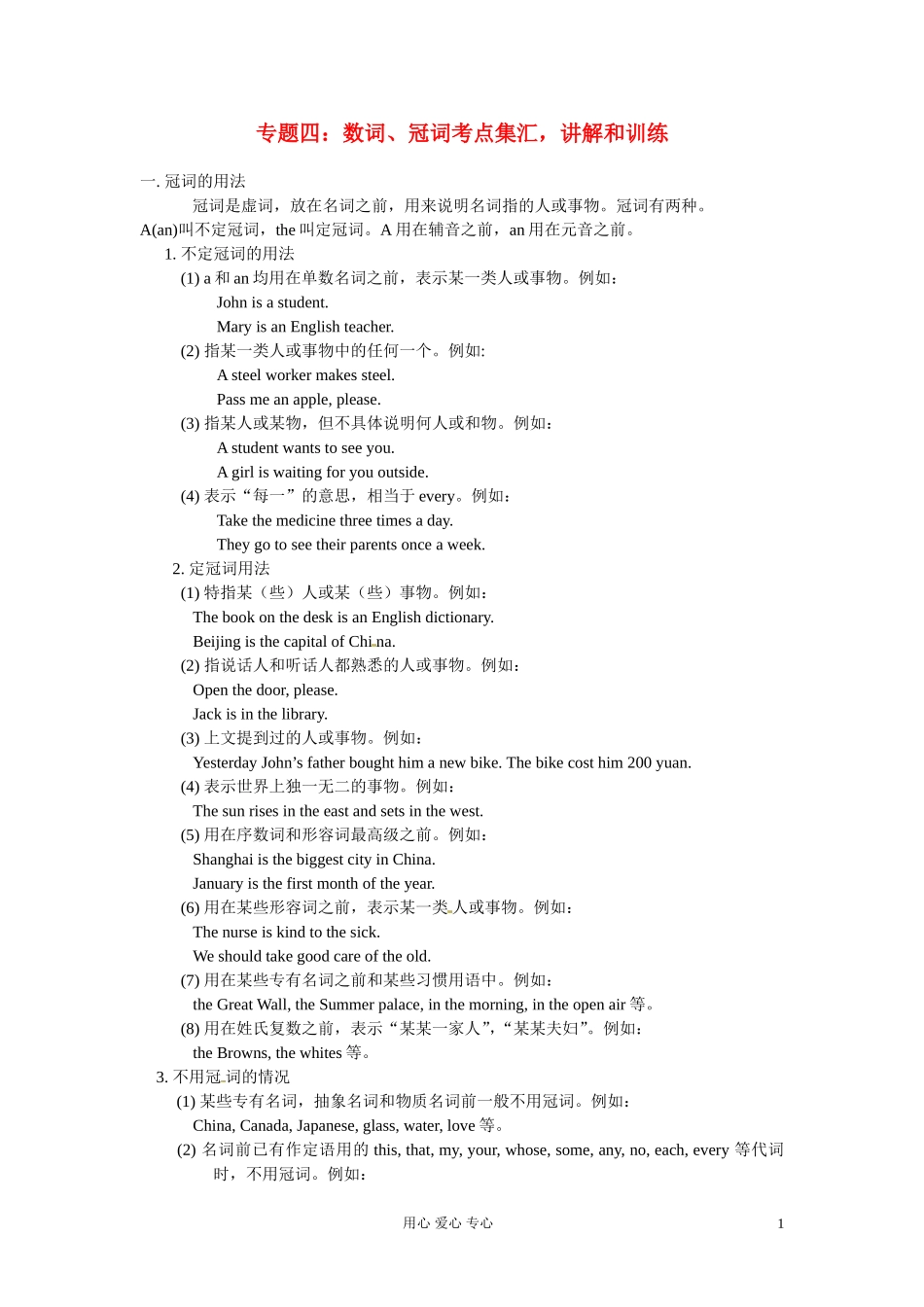 专题四：数词、冠词考点集汇，讲解和训练

一. 冠词的用法

冠词是虚词，放在名词之前，用来说明名词指的人或事物。冠词有两种。A(an)叫不定冠词，the 叫定冠词。A 用在辅音之前，an 用在元音之前。

1. 不定冠词的用法

(1) a 和 an 均用在单数名词之前，表示某一类人或事物。例如：

John is a student.

Mary is an English teacher.

(2) 指某一类人或事物中的任何一个。例如:

A steel worker makes steel.

Pass me an apple, please.

(3) 指某人或某物，但不具体说明何人或和物。例如：

A student wants to see you.

A girl is waiting for you outside.

(4) 表示“每一”的意思，相当于 every。例如：

Take the medicine three times a day.

They go to see their parents once a week.

2. 定冠词用法

(1) 特指某（些）人或某（些）事物。例如：

The book on the desk is an English dictionary.

Beijing is the capital of China.

(2) 指说话人和听话人都熟悉的人或事物。例如：

Open the door, please.

Jack is in the library.

(3) 上文提到过的人或事物。例如：

Yesterday John’s father bought him a new bike. The bike cost him 200 yuan.

(4) 表示世界上独一无二的事物。例如：

The sun rises in the east and sets in the west.

(5) 用在序数词和形容词最高级之前。例如：

Shanghai is the biggest city in China.

January is the first month of the year.

(6) 用在某些形容词之前，表示某一类人或事物。例如：

The nurse is kind to the sick.

We should take good care of the old.

(7) 用在某些专有名词之前和某些习惯用语中。例如：

the Great Wall, the Summer palace, in the morning, in the open air 等。

(8) 用在姓氏复数之前，表示“某某一家人”，“某某夫妇”。例如：

the Browns, the whites 等。

3. 不用冠词的情况

(1) 某些专有名词，抽象名词和物质名词前一般不用冠词。例如：

China, Canada, Japanese, glass, water, love 等。

(2) 名词前已有作定语用的 this, that, my, your, whose, some, any, no, each, every 等代词时，不用冠词。例如：

用心 爱心 专心

1